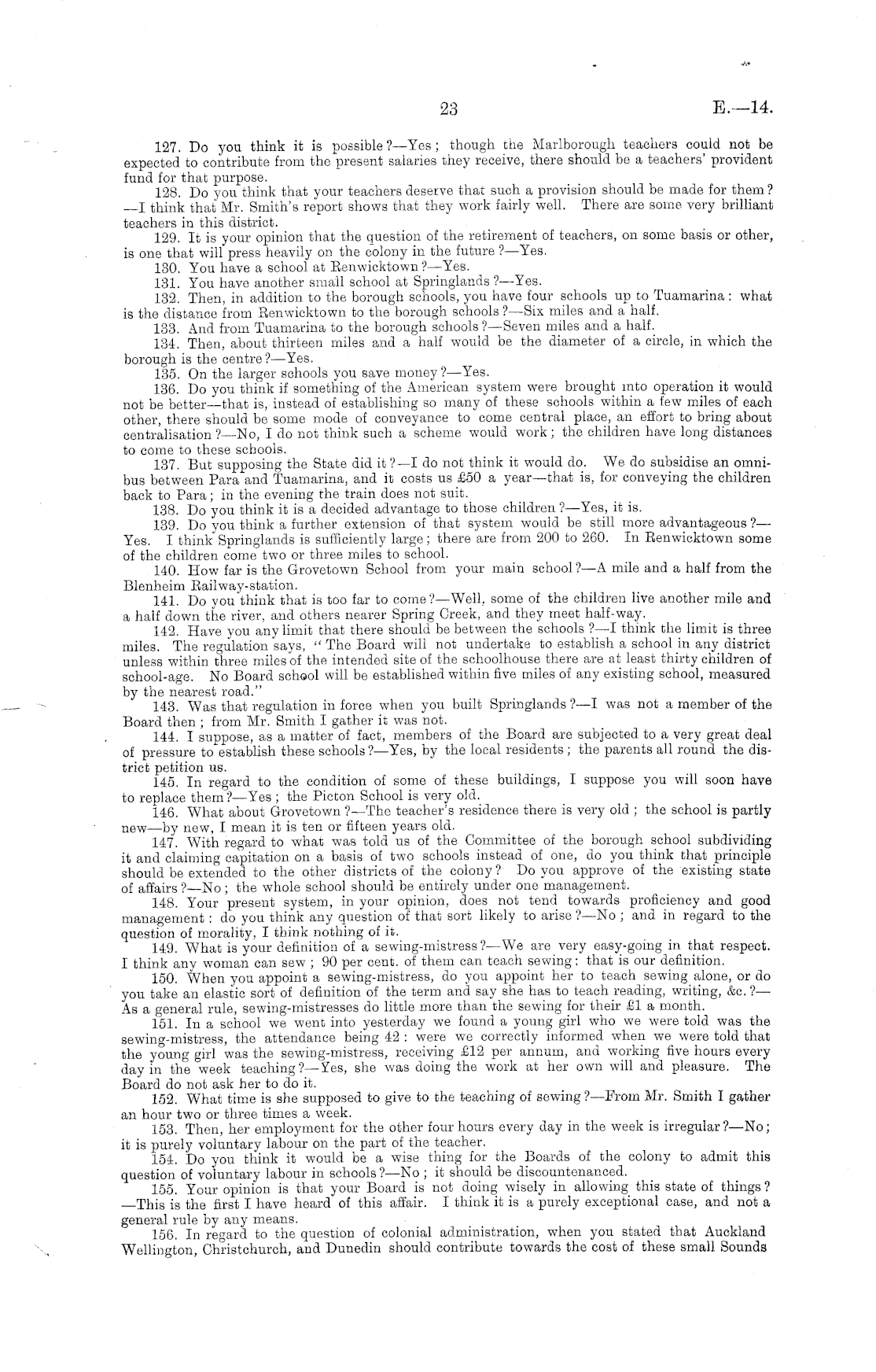 23 E.—14.

127. Do you think it is possible?—Yes; though the Marlborough teachers could not be expected to contribute from the present salaries they receive, there should be a teachers' provident fund for that purpose.

128. Do you think that your teachers deserve that such a provision should be made for them?—I think that Mr. Smith's report shows that they work fairly well. There are some very brilliant teachers in this district.

129. It is your opinion that the question of the retirement of teachers, on some basis or other, is one that will press heavily on the colony in the future?—Yes.

130. You have a school at Renwicktown?—Yes.

131. You have another small school at Springlands?—Yes.

132. Then, in addition to the borough schools, you have four schools up to Tuamarina: what is the distance from Renwicktown to the borough schools?—Six miles and a half.

133. And from Tuamarina to the borough schools?—Seven miles and a half.

134. Then, about thirteen miles and a half would be the diameter of a circle, in which the borough is the centre?—Yes.

135. On the larger schools you save money?—Yes.

136. Do you think if something of the American system were brought into operation it would not be better—that is, instead of establishing so many of these schools within a few miles of each other, there should be some mode of conveyance to come central place, an effort to bring about centralisation?—No, I do not think such a scheme would work; the children have long distances to come to these schools.

137. But supposing the State did it?—I do not think it would do. We do subsidise an omnibus between Para and Tuamarina, and it costs us £50 a year—that is, for conveying the children back to Para; in the evening the train does not suit.

138. Do you think it is a decided advantage to those children?—Yes, it is.

139. Do you think a further extension of that system would be still more advantageous?—Yes. I think Springlands is sufficiently large; there are from 200 to 260. In Renwicktown some of the children come two or three miles to school.

140. How far is the Grovetown School from your main school?—A mile and a half from the Blenheim Railway-station.

141. Do you think that is too far to come?—Well, some of the children live another mile and a half down the river, and others nearer Spring Creek, and they meet half-way.

142. Have you any limit that there should be between the schools?—I think the limit is three miles. The regulation says, "The Board will not undertake to establish a school in any district unless within three miles of the intended site of the schoolhouse there are at least thirty children of school-age. No Board school will be established within five miles of any existing school, measured by the nearest road."

143. Was that regulation in force when you built Springlands?—I was not a member of the Board then; from Mr. Smith I gather it was not.

144. I suppose, as a matter of fact, members of the Board are subjected to a very great deal of pressure to establish these schools?—Yes, by the local residents; the parents all round the district petition us.

145. In regard to the condition of some of these buildings, I suppose you will soon have to replace them?—Yes; the Picton School is very old.

146. What about Grovetown?—The teacher's residence there is very old; the school is partly new—by new, I mean it is ten or fifteen years old.

147. With regard to what was told us of the Committee of the borough school subdividing it and claiming capitation on a basis of two schools instead of one, do you think that principle should be extended to the other districts of the colony? Do you approve of the existing state of affairs?—No; the whole school should be entirely under one management.

148. Your present system, in your opinion, does not tend towards proficiency and good management: do you think any question of that sort likely to arise?—No; and in regard to the question of morality, I think nothing of it.

149. What is your definition of a sewing-mistress?—We are very easy-going in that respect. I think any woman can sew; 90 per cent. of them can teach sewing: that is our definition.

150. When you appoint a sewing-mistress, do you appoint her to teach sewing alone, or do you take an elastic sort of definition of the term and say she has to teach reading, writing, &c.?—As a general rule, sewing-mistresses do little more than the sewing for their £1 a month.

151. In a school we went into yesterday we found a young girl who we were told was the sewing-mistress, the attendance being 42: were we correctly informed when we were told that the young girl was the sewing-mistress, receiving £12 per annum, and working five hours every day in the week teaching?—Yes, she was doing the work at her own will and pleasure. The Board do not ask her to do it.

152. What time is she supposed to give to the teaching of sewing?—From Mr. Smith I gather an hour two or three times a week.

153. Then, her employment for the other four hours every day in the week is irregular?—No; it is purely voluntary labour on the part of the teacher.

154. Do you think it would be a wise thing for the Boards of the colony to admit this question of voluntary labour in schools?—No; it should be discountenanced.

155. Your opinion is that your Board is not doing wisely in allowing this state of things?—This is the first I have heard of this affair. I think it is a purely exceptional case, and not a general rule by any means.

156. In regard to the question of colonial administration, when you stated that Auckland Wellington, Christchurch, and Dunedin should contribute towards the cost of these small Sounds